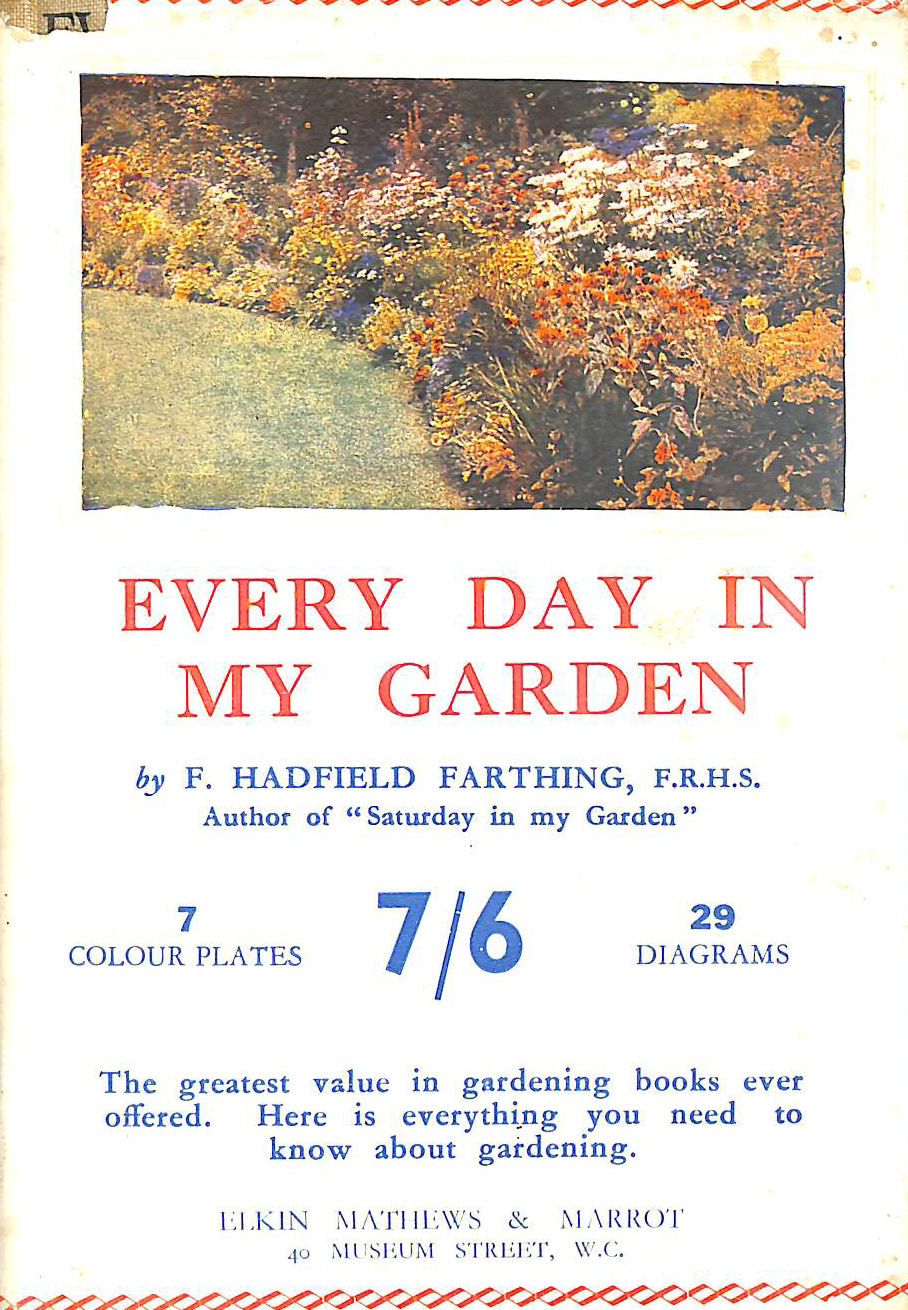 EVERY DAY IN MY GARDEN

by F. HADFIELD FARTHING, F.R.H.S.
Author of "Saturday in my Garden"

7
COLOUR PLATES

7/6

29
DIAGRAMS

The greatest value in gardening books ever offered. Here is everything you need to know about gardening.

ELKIN MATHEWS & MARROT
40 MUSEUM STREET, W.C.